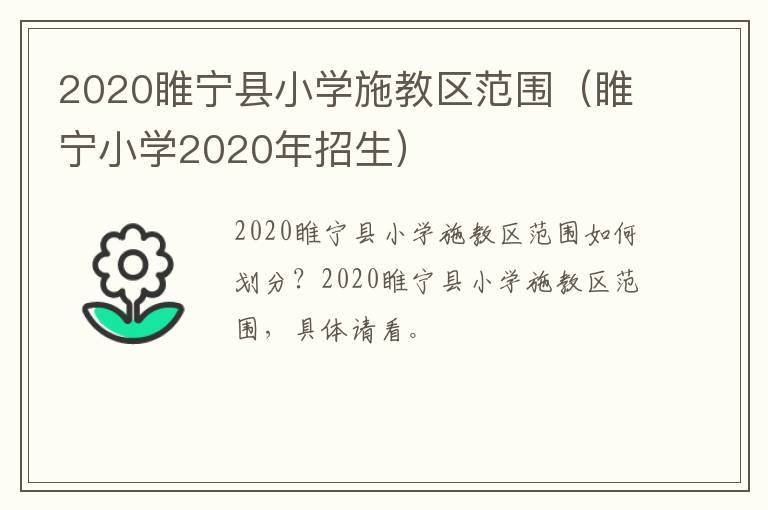 2020睢宁县小学施教区范围（睢宁小学2020年招生）

2020睢宁县小学施教区范围如何划分？2020睢宁县小学施教区范围，具体请看。